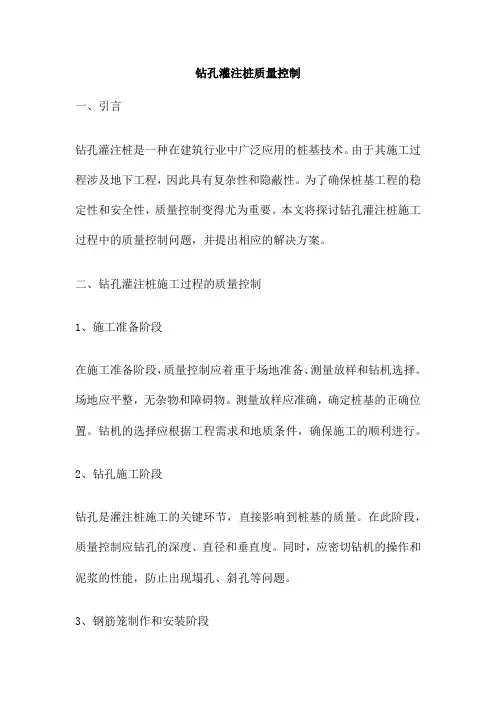 钻孔灌注桩质量控制

一、引言

钻孔灌注桩是一种在建筑行业中广泛应用的桩基技术。由于其施工过程涉及地下工程，因此具有复杂性和隐蔽性。为了确保桩基工程的稳定性和安全性，质量控制变得尤为重要。本文将探讨钻孔灌注桩施工过程中的质量控制问题，并提出相应的解决方案。

二、钻孔灌注桩施工过程的质量控制

1、施工准备阶段

在施工准备阶段，质量控制应着重于场地准备、测量放样和钻机选择。场地应平整，无杂物和障碍物。测量放样应准确，确定桩基的正确位置。钻机的选择应根据工程需求和地质条件，确保施工的顺利进行。

2、钻孔施工阶段

钻孔是灌注桩施工的关键环节，直接影响到桩基的质量。在此阶段，质量控制应钻孔的深度、直径和垂直度。同时，应密切钻机的操作和泥浆的性能，防止出现塌孔、斜孔等问题。

3、钢筋笼制作和安装阶段